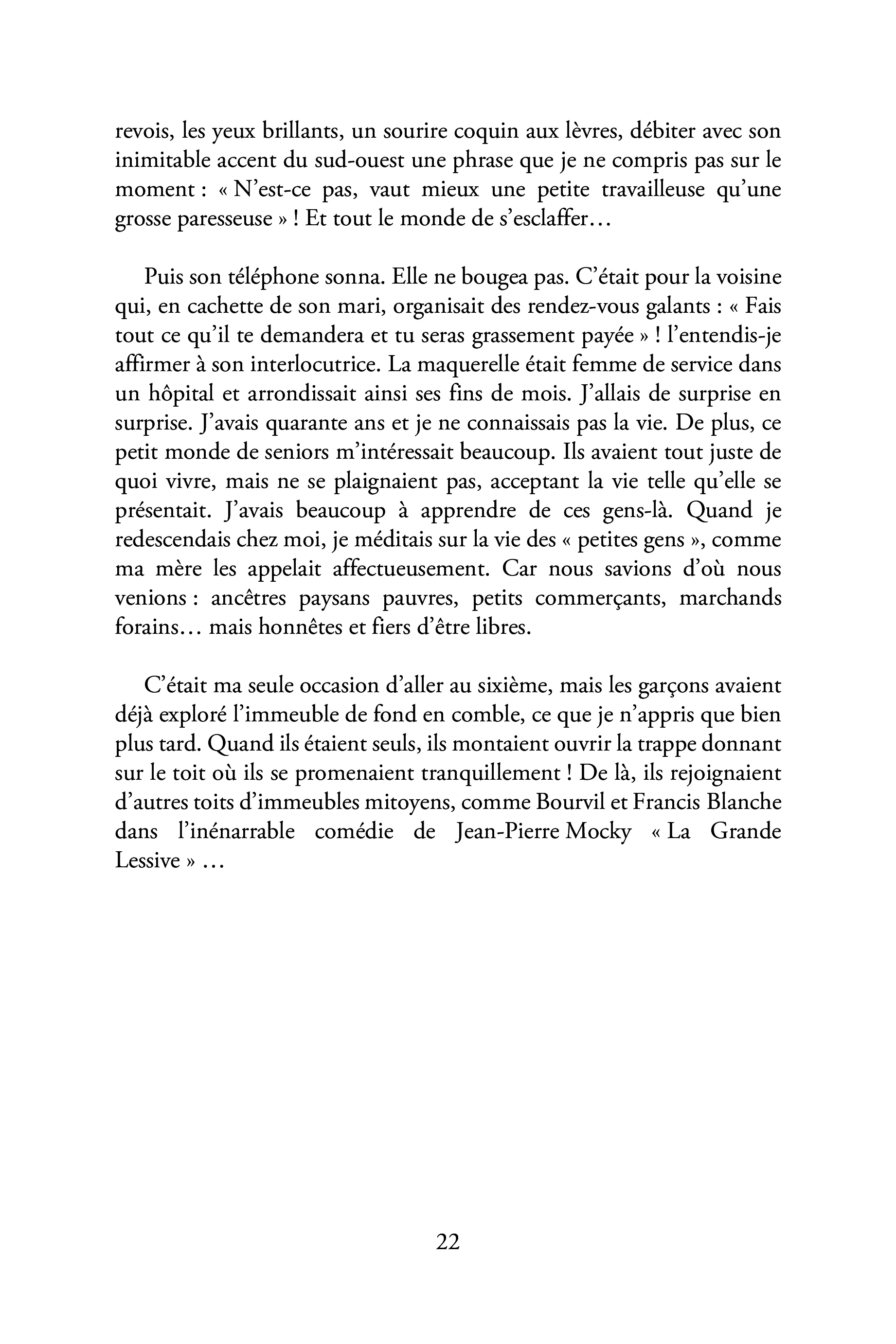 revois, les yeux brillants, un sourire coquin aux lèvres, débiter avec son inimitable accent du sud-ouest une phrase que je ne compris pas sur le moment : « N'est-ce pas, vaut mieux une petite travailleuse qu'une grosse paresseuse » ! Et tout le monde de s'esclaffer…

Puis son téléphone sonna. Elle ne bougea pas. C'était pour la voisine qui, en cachette de son mari, organisait des rendez-vous galants : « Fais tout ce qu'il te demandera et tu seras grassement payée » ! l'entendis-je affirmer à son interlocutrice. La maquerelle était femme de service dans un hôpital et arrondissait ainsi ses fins de mois. J'allais de surprise en surprise. J'avais quarante ans et je ne connaissais pas la vie. De plus, ce petit monde de seniors m'intéressait beaucoup. Ils avaient tout juste de quoi vivre, mais ne se plaignaient pas, acceptant la vie telle qu'elle se présentait. J'avais beaucoup à apprendre de ces gens-là. Quand je redescendais chez moi, je méditais sur la vie des « petites gens », comme ma mère les appelait affectueusement. Car nous savions d'où nous venions : ancêtres paysans pauvres, petits commerçants, marchands forains… mais honnêtes et fiers d'être libres.

C'était ma seule occasion d'aller au sixième, mais les garçons avaient déjà exploré l'immeuble de fond en comble, ce que je n'appris que bien plus tard. Quand ils étaient seuls, ils montaient ouvrir la trappe donnant sur le toit où ils se promenaient tranquillement ! De là, ils rejoignaient d'autres toits d'immeubles mitoyens, comme Bourvil et Francis Blanche dans l'inénarrable comédie de Jean-Pierre Mocky « La Grande Lessive » …

22